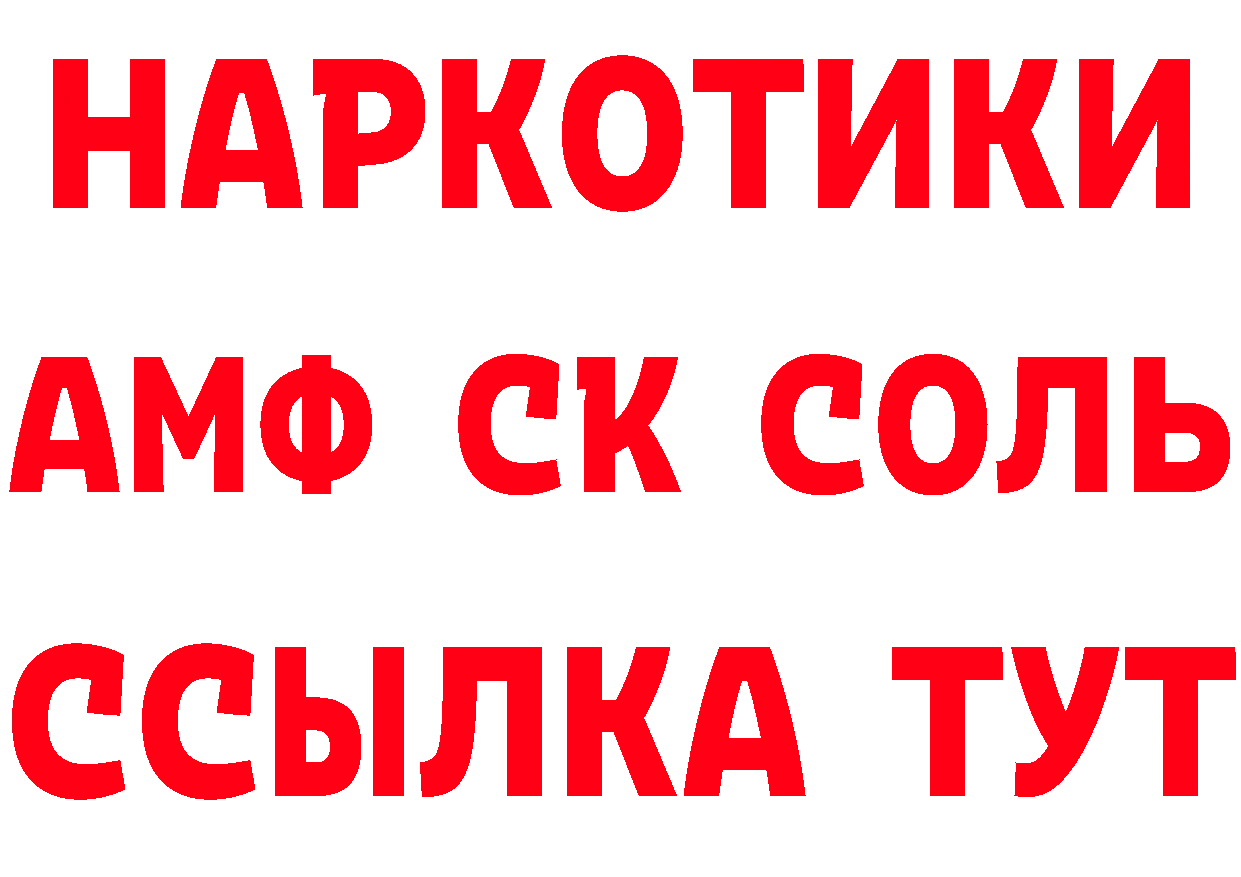 НАРКОТИКИ

АМФ СК СОЛЬ

ССЫЛКА ТУТ